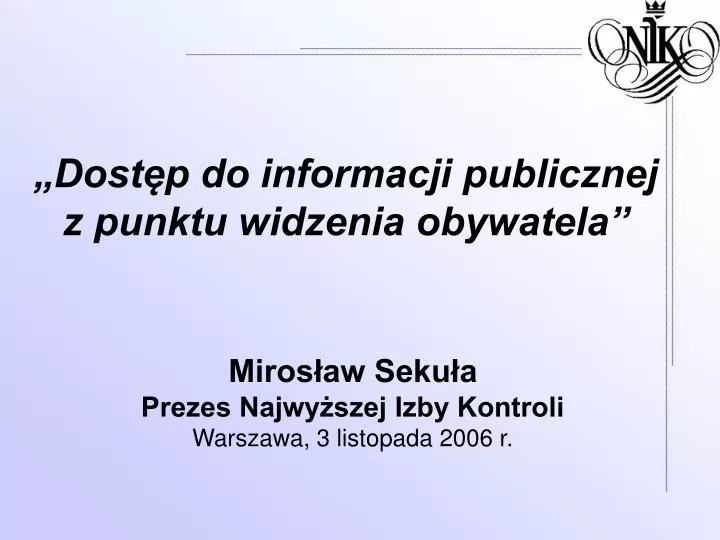 NIK

„Dostęp do informacji publicznej z punktu widzenia obywatela”

Mirosław Sekuła
Prezes Najwyższej Izby Kontroli
Warszawa, 3 listopada 2006 r.